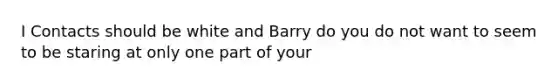 I Contacts should be white and Barry do you do not want to seem to be staring at only one part of your